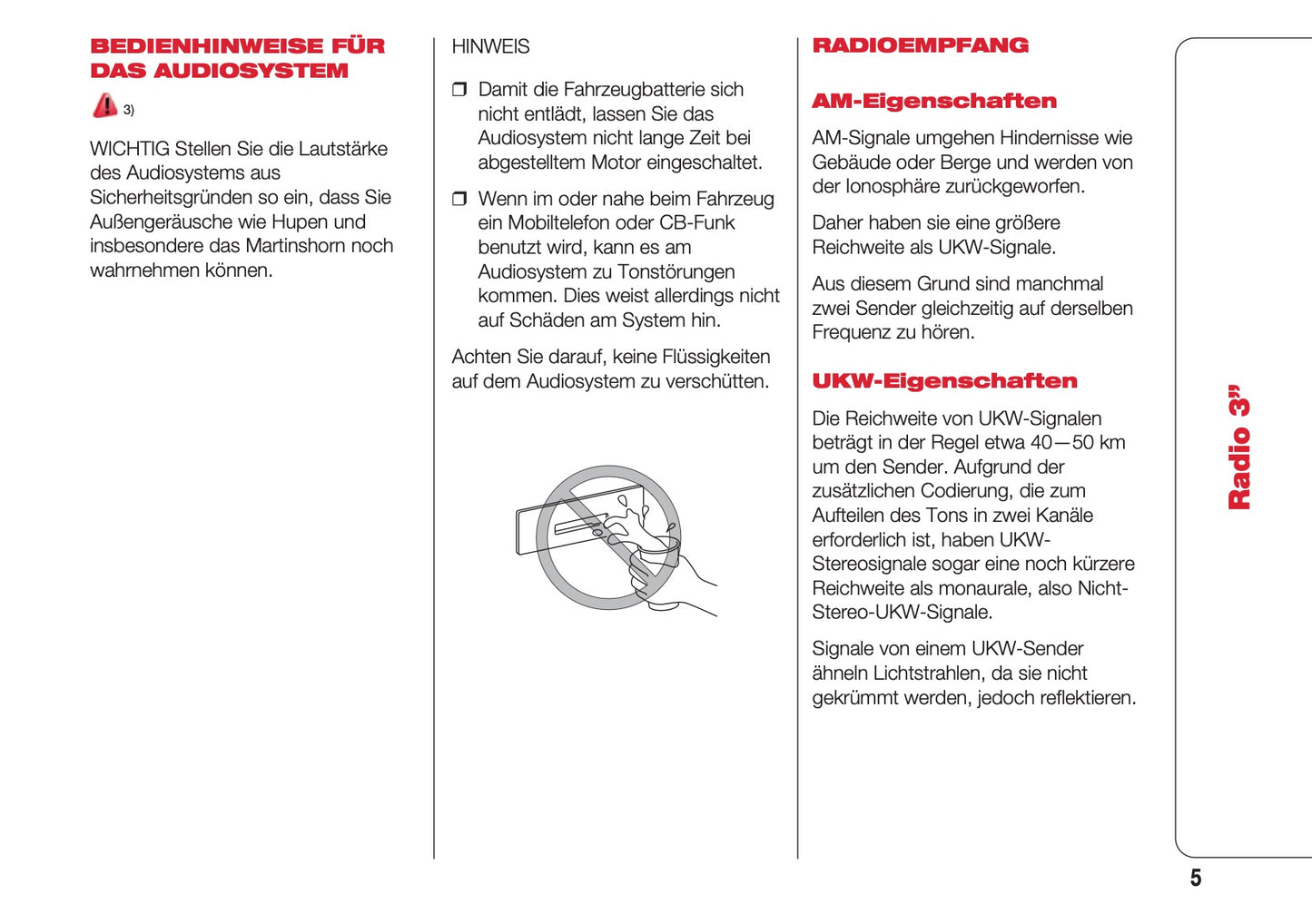 BEDIENHINWEISE FÜR DAS AUDIOSYSTEM

3)

WICHTIG Stellen Sie die Lautstärke des Audiosystems aus Sicherheitsgründen so ein, dass Sie Außengeräusche wie Hupen und insbesondere das Martinshorn noch wahrnehmen können.

HINWEIS

❒ Damit die Fahrzeugbatterie sich nicht entlädt, lassen Sie das Audiosystem nicht lange Zeit bei abgestelltem Motor eingeschaltet.

❒ Wenn im oder nahe beim Fahrzeug ein Mobiltelefon oder CB-Funk benutzt wird, kann es am Audiosystem zu Tonstörungen kommen. Dies weist allerdings nicht auf Schäden am System hin.

Achten Sie darauf, keine Flüssigkeiten auf dem Audiosystem zu verschütten.

RADIOEMPFANG

AM-Eigenschaften

AM-Signale umgehen Hindernisse wie Gebäude oder Berge und werden von der Ionosphäre zurückgeworfen.

Daher haben sie eine größere Reichweite als UKW-Signale.

Aus diesem Grund sind manchmal zwei Sender gleichzeitig auf derselben Frequenz zu hören.

UKW-Eigenschaften

Die Reichweite von UKW-Signalen beträgt in der Regel etwa 40—50 km um den Sender. Aufgrund der zusätzlichen Codierung, die zum Aufteilen des Tons in zwei Kanäle erforderlich ist, haben UKW-Stereosignale sogar eine noch kürzere Reichweite als monaurale, also Nicht-Stereo-UKW-Signale.

Signale von einem UKW-Sender ähneln Lichtstrahlen, da sie nicht gekrümmt werden, jedoch reflektieren.

Radio 3"

5